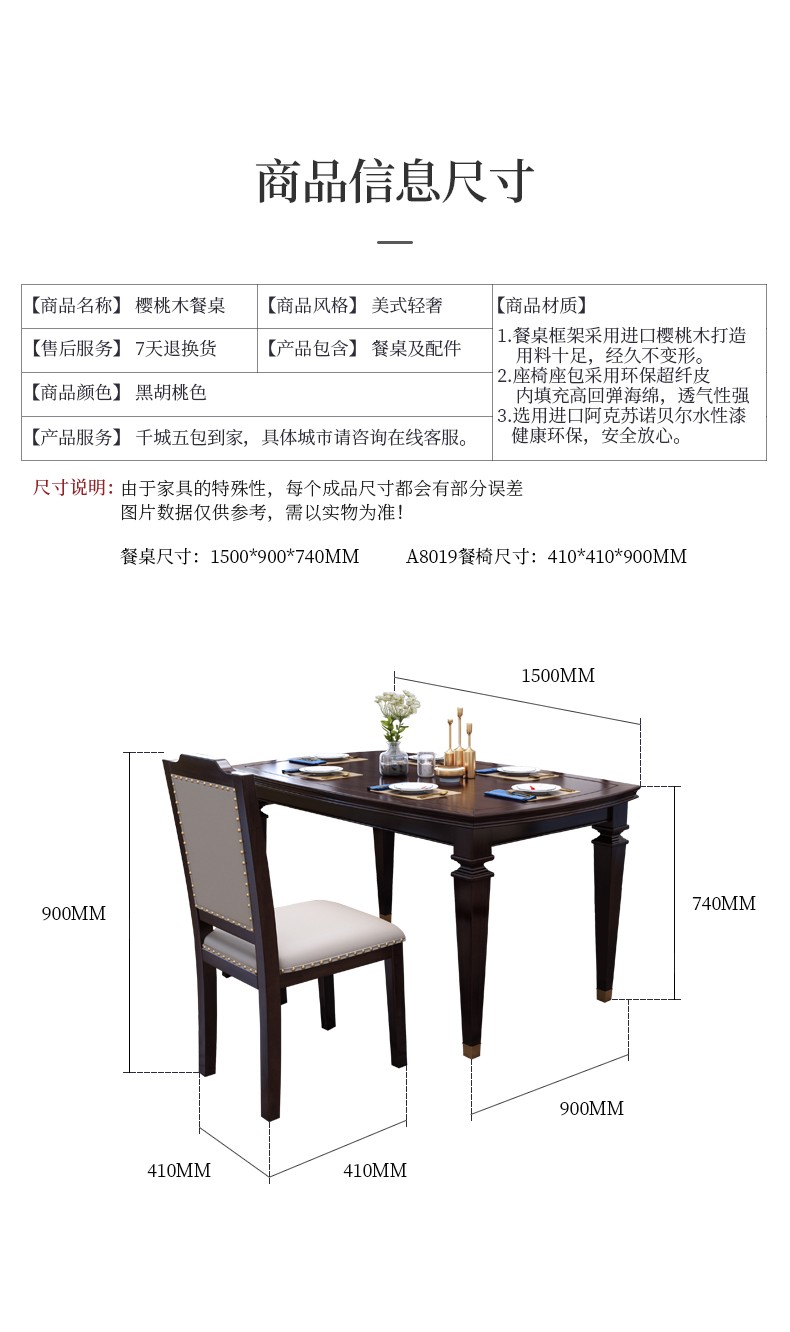 商品信息尺寸

【商品名称】 樱桃木餐桌
【商品风格】 美式轻奢
【售后服务】 7天退换货
【产品包含】 餐桌及配件
【商品颜色】 黑胡桃色
【产品服务】 千城五包到家，具体城市请咨询在线客服。

【商品材质】
1.餐桌框架采用进口樱桃木打造用料十足，经久不变形。
2.座椅座包采用环保超纤皮内填充高回弹海绵，透气性强
3.选用进口阿克苏诺贝尔水性漆健康环保，安全放心。

尺寸说明：由于家具的特殊性，每个成品尺寸都会有部分误差
图片数据仅供参考，需以实物为准！

餐桌尺寸：1500*900*740MM A8019餐椅尺寸：410*410*900MM

1500MM
900MM
740MM
900MM
410MM
410MM